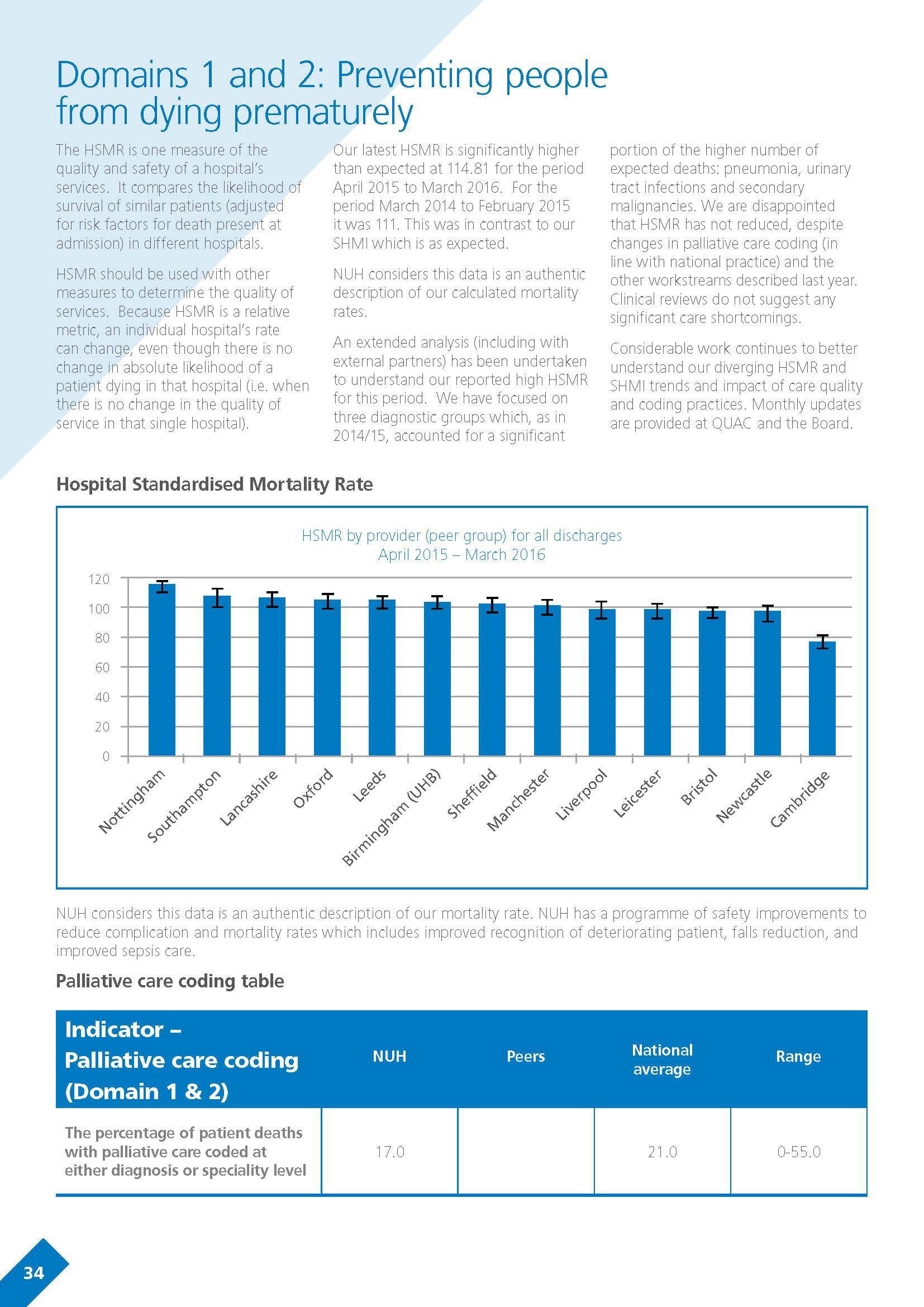 Domains 1 and 2: Preventing people from dying prematurely

The HSMR is one measure of the quality and safety of a hospital's services. It compares the likelihood of survival of similar patients (adjusted for risk factors for death present at admission) in different hospitals.

HSMR should be used with other measures to determine the quality of services. Because HSMR is a relative metric, an individual hospital's rate can change, even though there is no change in absolute likelihood of a patient dying in that hospital (i.e. when there is no change in the quality of service in that single hospital).

Our latest HSMR is significantly higher than expected at 114.81 for the period April 2015 to March 2016. For the period March 2014 to February 2015 it was 111. This was in contrast to our SHMI which is as expected.

NUH considers this data is an authentic description of our calculated mortality rates.

An extended analysis (including with external partners) has been undertaken to understand our reported high HSMR for this period. We have focused on three diagnostic groups which, as in 2014/15, accounted for a significant portion of the higher number of expected deaths: pneumonia, urinary tract infections and secondary malignancies. We are disappointed that HSMR has not reduced, despite changes in palliative care coding (in line with national practice) and the other workstreams described last year. Clinical reviews do not suggest any significant care shortcomings.

Considerable work continues to better understand our diverging HSMR and SHMI trends and impact of care quality and coding practices. Monthly updates are provided at QUAC and the Board.

Hospital Standardised Mortality Rate

HSMR by provider (peer group) for all discharges
April 2015 – March 2016

120
100
80
60
40
20
0

Nottingham
Southampton
Lancashire
Oxford
Leeds
Birmingham (UHB)
Sheffield
Manchester
Liverpool
Leicester
Bristol
Newcastle
Cambridge

NUH considers this data is an authentic description of our mortality rate. NUH has a programme of safety improvements to reduce complication and mortality rates which includes improved recognition of deteriorating patient, falls reduction, and improved sepsis care.

Palliative care coding table

| Indicator – Palliative care coding (Domain 1 & 2) | NUH | Peers | National average | Range |
|---|---|---|---|---|
| The percentage of patient deaths with palliative care coded at either diagnosis or speciality level | 17.0 | | 21.0 | 0-55.0 |

34